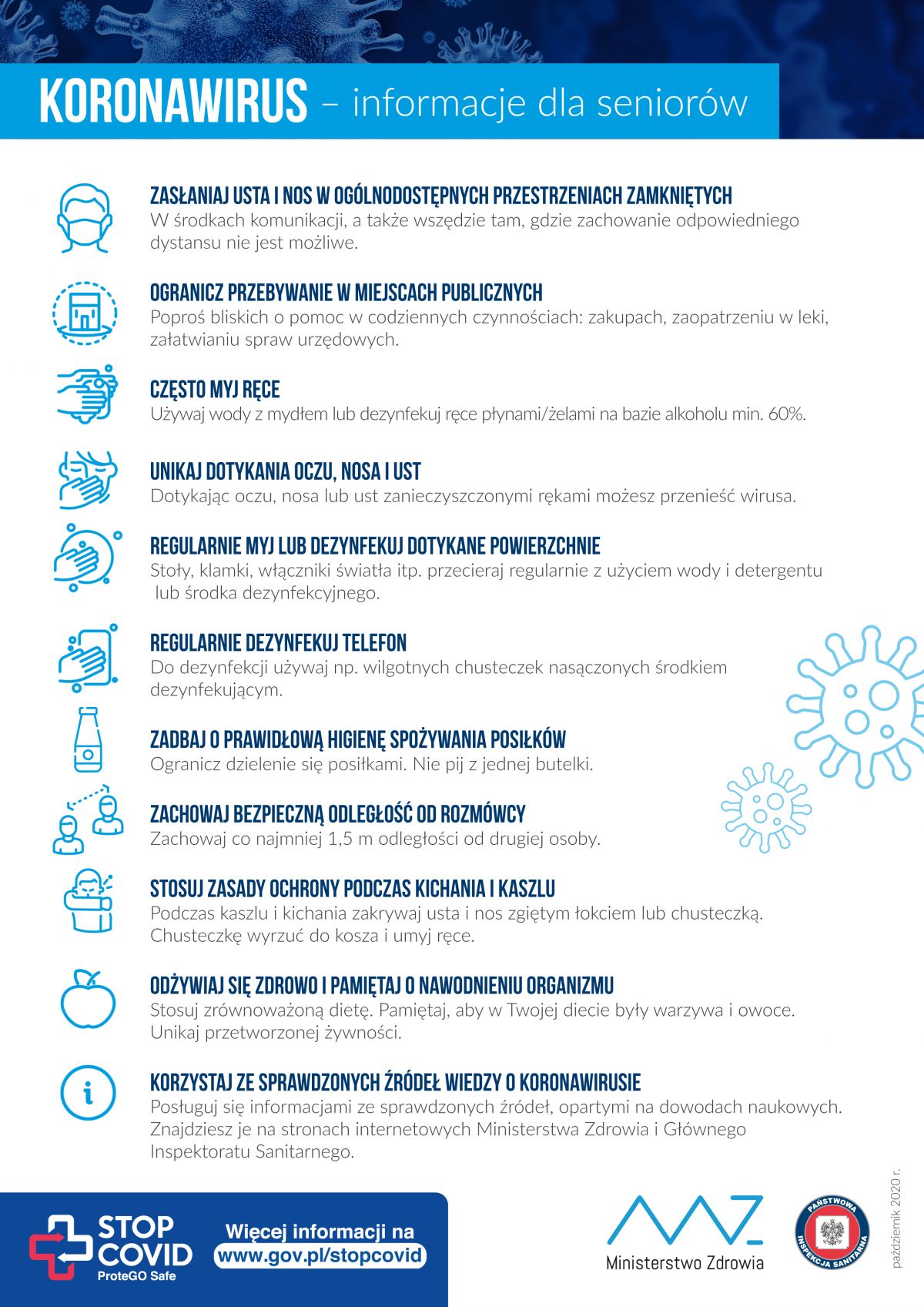 KORONAWIRUS – informacje dla seniorów

ZASŁANIAJ USTA I NOS W OGÓLNODOSTĘPNYCH PRZESTRZENIACH ZAMKNIĘTYCH
W środkach komunikacji, a także wszędzie tam, gdzie zachowanie odpowiedniego dystansu nie jest możliwe.

OGRANICZ PRZEBYWANIE W MIEJSCACH PUBLICZNYCH
Poproś bliskich o pomoc w codziennych czynnościach: zakupach, zaopatrzeniu w leki, załatwianiu spraw urzędowych.

CZĘSTO MYJ RĘCE
Używaj wody z mydłem lub dezynfekuj ręce płynami/żelami na bazie alkoholu min. 60%.

UNIKAJ DOTYKANIA OCZU, NOSA I UST
Dotykając oczu, nosa lub ust zanieczyszczonymi rękami możesz przenieść wirusa.

REGULARNIE MYJ LUB DEZYNFEKUJ DOTYKANE POWIERZCHNIE
Stoły, klamki, włączniki światła itp. przecieraj regularnie z użyciem wody i detergentu lub środka dezynfekcyjnego.

REGULARNIE DEZYNFEKUJ TELEFON
Do dezynfekcji używaj np. wilgotnych chusteczek nasączonych środkiem dezynfekującym.

ZADBAJ O PRAWIDŁOWĄ HIGIENĘ SPOŻYWANIA POSIŁKÓW
Ogranicz dzielenie się posiłkami. Nie pij z jednej butelki.

ZACHOWAJ BEZPIECZNĄ ODLEGŁOŚĆ OD ROZMÓWCY
Zachowaj co najmniej 1,5 m odległości od drugiej osoby.

STOSUJ ZASADY OCHRONY PODCZAS KICHANIA I KASZLU
Podczas kaszlu i kichania zakrywaj usta i nos zgiętym łokciem lub chusteczką. Chusteczkę wyrzuć do kosza i umyj ręce.

ODŻYWIAJ SIĘ ZDROWO I PAMIĘTAJ O NAWODNIENIU ORGANIZMU
Stosuj zrównoważoną dietę. Pamiętaj, aby w Twojej diecie były warzywa i owoce. Unikaj przetworzonej żywności.

KORZYSTAJ ZE SPRAWDZONYCH ŹRÓDEŁ WIEDZY O KORONAWIRUSIE
Posługuj się informacjami ze sprawdzonych źródeł, opartymi na dowodach naukowych. Znajdziesz je na stronach internetowych Ministerstwa Zdrowia i Głównego Inspektoratu Sanitarnego.

STOP COVID
ProteGO Safe

Więcej informacji na
www.gov.pl/stopcovid

Ministerstwo Zdrowia

PAŃSTWOWA INSPEKCJA SANITARNA

październik 2020 r.